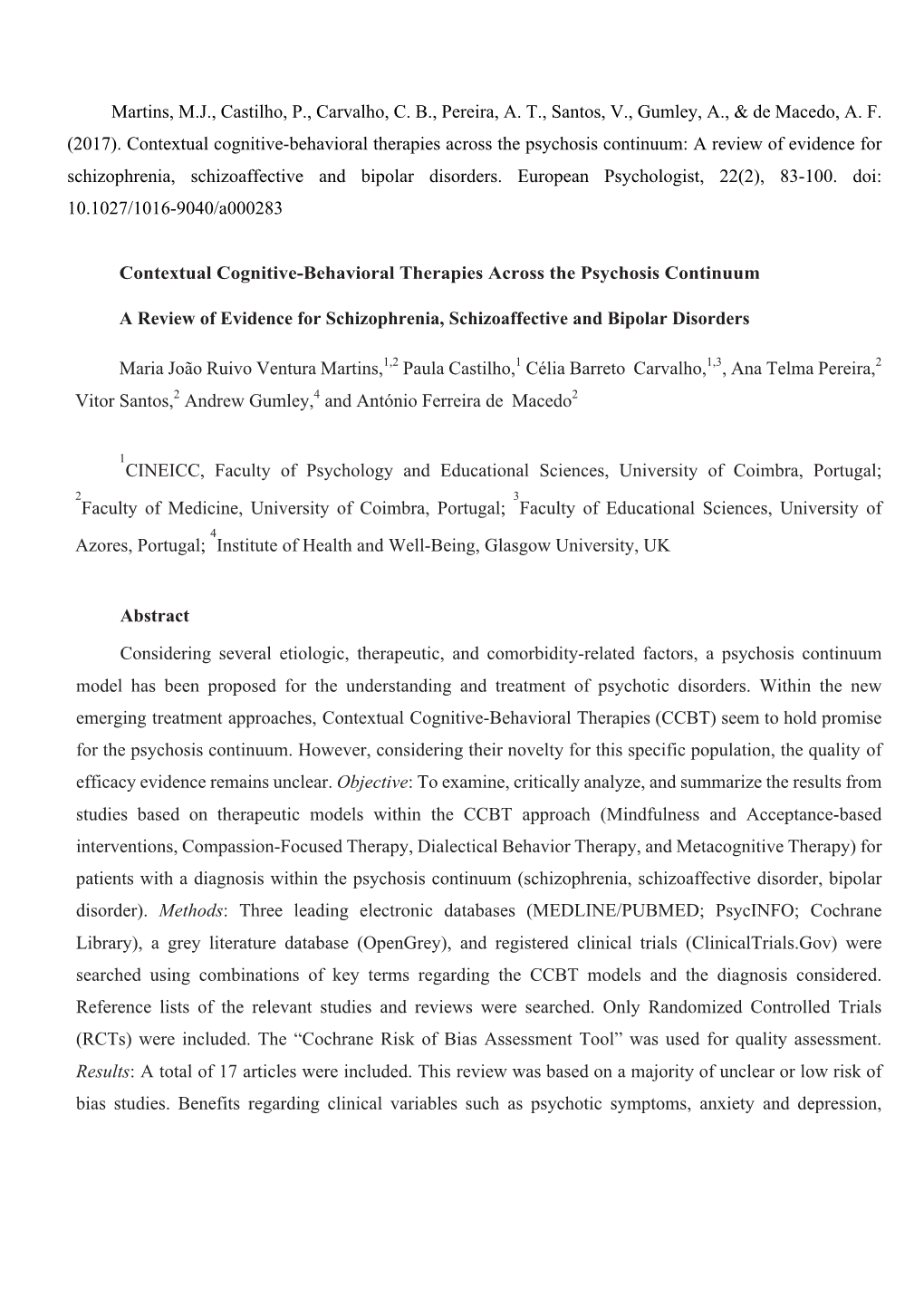 Martins, M.J., Castilho, P., Carvalho, C. B., Pereira, A. T., Santos, V., Gumley, A., & de Macedo, A. F. (2017). Contextual cognitive-behavioral therapies across the psychosis continuum: A review of evidence for schizophrenia, schizoaffective and bipolar disorders. European Psychologist, 22(2), 83-100. doi: 10.1027/1016-9040/a000283

Contextual Cognitive-Behavioral Therapies Across the Psychosis Continuum

A Review of Evidence for Schizophrenia, Schizoaffective and Bipolar Disorders

Maria João Ruivo Ventura Martins,$^{1,2}$ Paula Castilho,$^{1}$ Célia Barreto Carvalho,$^{1,3}$, Ana Telma Pereira,$^{2}$ Vitor Santos,$^{2}$ Andrew Gumley,$^{4}$ and António Ferreira de Macedo$^{2}$

$^{1}$CINEICC, Faculty of Psychology and Educational Sciences, University of Coimbra, Portugal; $^{2}$Faculty of Medicine, University of Coimbra, Portugal; $^{3}$Faculty of Educational Sciences, University of Azores, Portugal; $^{4}$Institute of Health and Well-Being, Glasgow University, UK

Abstract

Considering several etiologic, therapeutic, and comorbidity-related factors, a psychosis continuum model has been proposed for the understanding and treatment of psychotic disorders. Within the new emerging treatment approaches, Contextual Cognitive-Behavioral Therapies (CCBT) seem to hold promise for the psychosis continuum. However, considering their novelty for this specific population, the quality of efficacy evidence remains unclear. Objective: To examine, critically analyze, and summarize the results from studies based on therapeutic models within the CCBT approach (Mindfulness and Acceptance-based interventions, Compassion-Focused Therapy, Dialectical Behavior Therapy, and Metacognitive Therapy) for patients with a diagnosis within the psychosis continuum (schizophrenia, schizoaffective disorder, bipolar disorder). Methods: Three leading electronic databases (MEDLINE/PUBMED; PsycINFO; Cochrane Library), a grey literature database (OpenGrey), and registered clinical trials (ClinicalTrials.Gov) were searched using combinations of key terms regarding the CCBT models and the diagnosis considered. Reference lists of the relevant studies and reviews were searched. Only Randomized Controlled Trials (RCTs) were included. The “Cochrane Risk of Bias Assessment Tool” was used for quality assessment. Results: A total of 17 articles were included. This review was based on a majority of unclear or low risk of bias studies. Benefits regarding clinical variables such as psychotic symptoms, anxiety and depression,